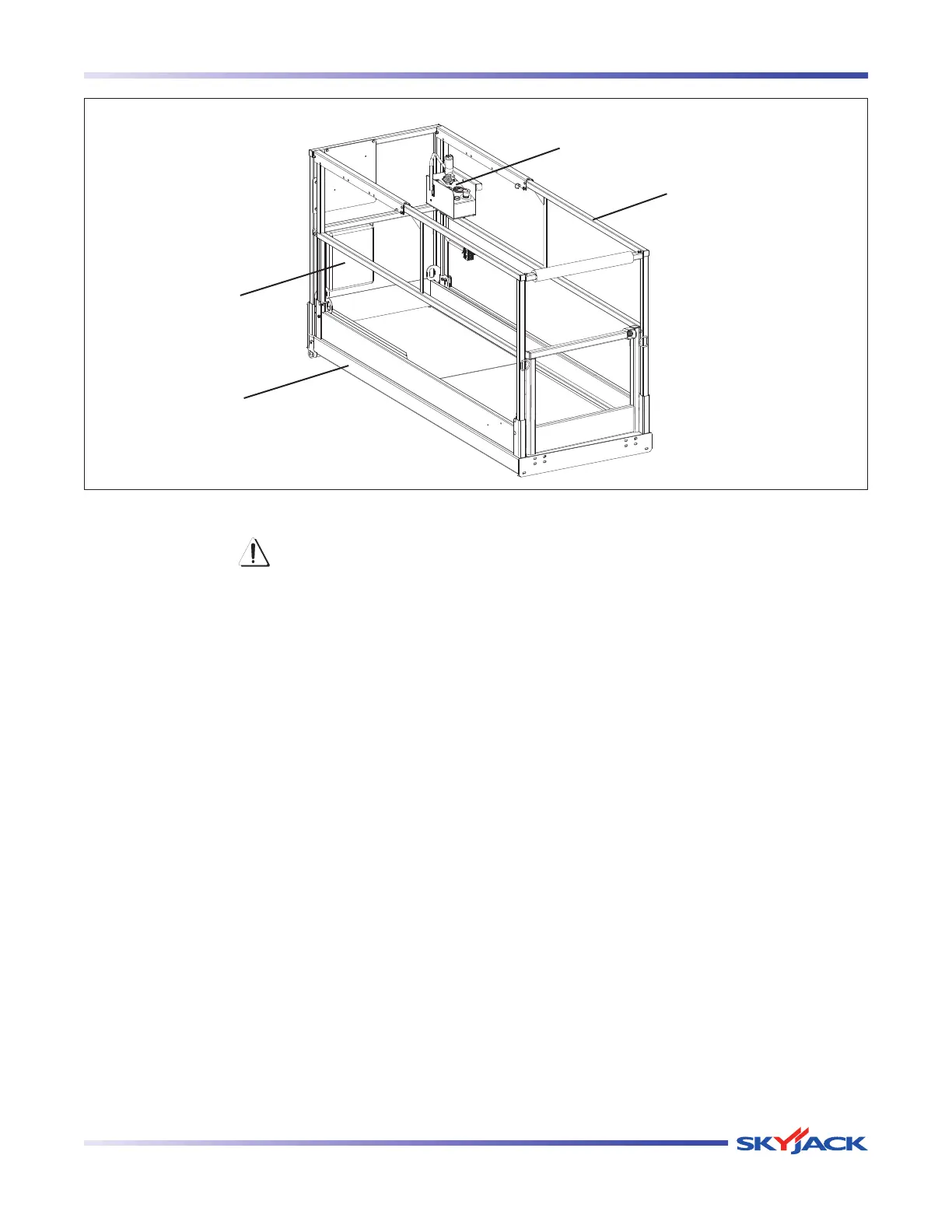 SKYJACK